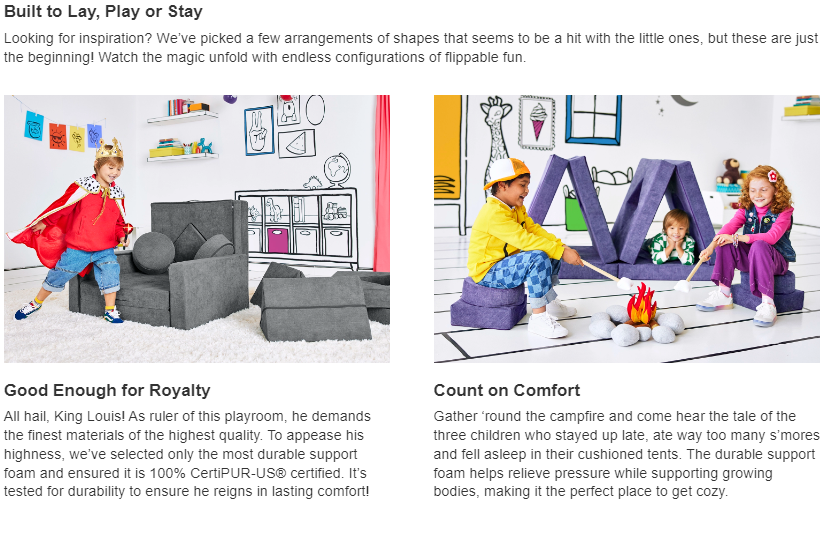 Built to Lay, Play or Stay

Looking for inspiration? We've picked a few arrangements of shapes that seems to be a hit with the little ones, but these are just the beginning! Watch the magic unfold with endless configurations of flippable fun.

Good Enough for Royalty

All hail, King Louis! As ruler of this playroom, he demands the finest materials of the highest quality. To appease his highness, we've selected only the most durable support foam and ensured it is 100% CertiPUR-US® certified. It's tested for durability to ensure he reigns in lasting comfort!

Count on Comfort

Gather 'round the campfire and come hear the tale of the three children who stayed up late, ate way too many s'mores and fell asleep in their cushioned tents. The durable support foam helps relieve pressure while supporting growing bodies, making it the perfect place to get cozy.